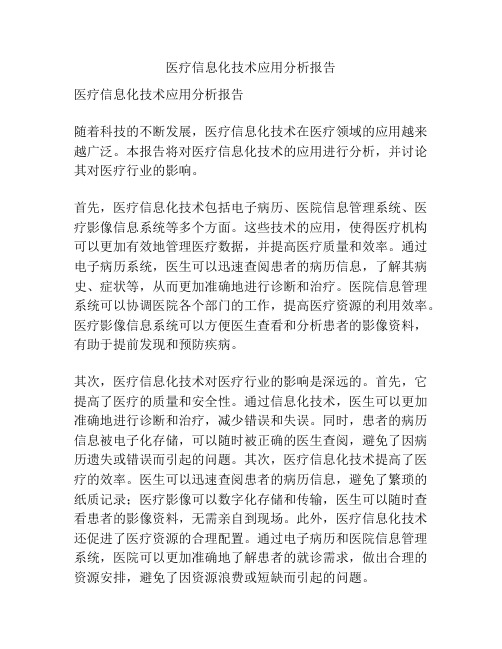 医疗信息化技术应用分析报告

医疗信息化技术应用分析报告

随着科技的不断发展，医疗信息化技术在医疗领域的应用越来越广泛。本报告将对医疗信息化技术的应用进行分析，并讨论其对医疗行业的影响。

首先，医疗信息化技术包括电子病历、医院信息管理系统、医疗影像信息系统等多个方面。这些技术的应用，使得医疗机构可以更加有效地管理医疗数据，并提高医疗质量和效率。通过电子病历系统，医生可以迅速查阅患者的病历信息，了解其病史、症状等，从而更加准确地进行诊断和治疗。医院信息管理系统可以协调医院各个部门的工作，提高医疗资源的利用效率。医疗影像信息系统可以方便医生查看和分析患者的影像资料，有助于提前发现和预防疾病。

其次，医疗信息化技术对医疗行业的影响是深远的。首先，它提高了医疗的质量和安全性。通过信息化技术，医生可以更加准确地进行诊断和治疗，减少错误和失误。同时，患者的病历信息被电子化存储，可以随时被正确的医生查阅，避免了因病历遗失或错误而引起的问题。其次，医疗信息化技术提高了医疗的效率。医生可以迅速查阅患者的病历信息，避免了繁琐的纸质记录；医疗影像可以数字化存储和传输，医生可以随时查看患者的影像资料，无需亲自到现场。此外，医疗信息化技术还促进了医疗资源的合理配置。通过电子病历和医院信息管理系统，医院可以更加准确地了解患者的就诊需求，做出合理的资源安排，避免了因资源浪费或短缺而引起的问题。